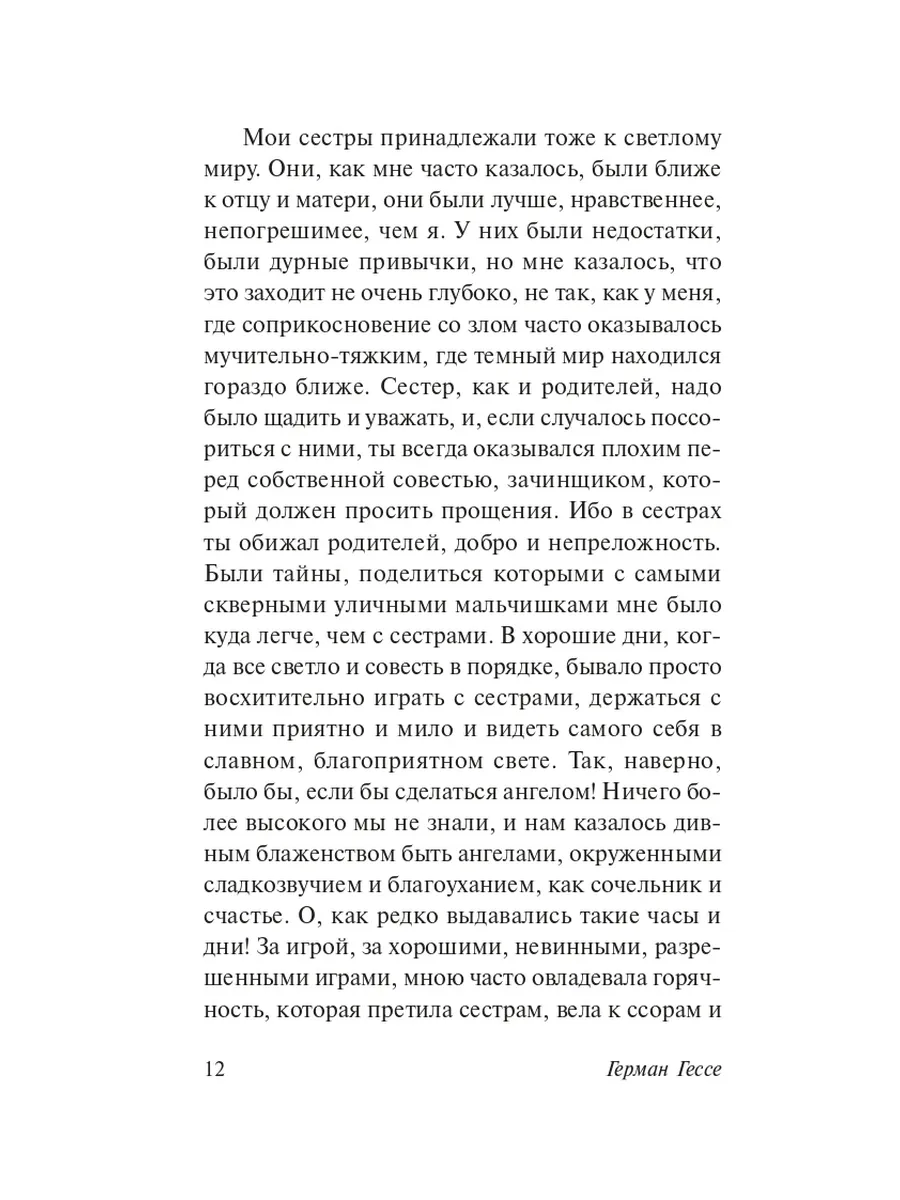 Мои сестры принадлежали тоже к светлому миру. Они, как мне часто казалось, были ближе к отцу и матери, они были лучше, нравственнее, непогрешимее, чем я. У них были недостатки, были дурные привычки, но мне казалось, что это заходит не очень глубоко, не так, как у меня, где соприкосновение со злом часто оказывалось мучительно-тяжким, где темный мир находился гораздо ближе. Сестер, как и родителей, надо было щадить и уважать, и, если случалось поссориться с ними, ты всегда оказывался плохим перед собственной совестью, зачинщиком, который должен просить прощения. Ибо в сестрах ты обижал родителей, добро и непреложность. Были тайны, поделиться которыми с самыми скверными уличными мальчишками мне было куда легче, чем с сестрами. В хорошие дни, когда все светло и совесть в порядке, бывало просто восхитительно играть с сестрами, держаться с ними приятно и мило и видеть самого себя в славном, благоприятном свете. Так, наверно, было бы, если бы сделаться ангелом! Ничего более высокого мы не знали, и нам казалось дивным блаженством быть ангелами, окруженными сладкозвучием и благоуханием, как сочельник и счастье. О, как редко выдавались такие часы и дни! За игрой, за хорошими, невинными, разрешенными играми, мною часто овладевала горячность, которая претила сестрам, вела к ссорам и

12 Герман Гессе